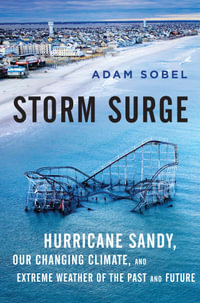 ADAM SOBEL

STORM SURGE

HURRICANE SANDY, OUR CHANGING CLIMATE, AND EXTREME WEATHER OF THE PAST AND FUTURE